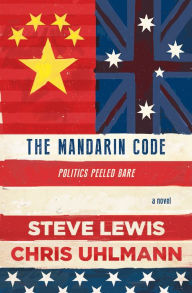 THE MANDARIN CODE

POLITICS PEELED BARE

a novel

STEVE LEWIS
CHRIS UHLMANN